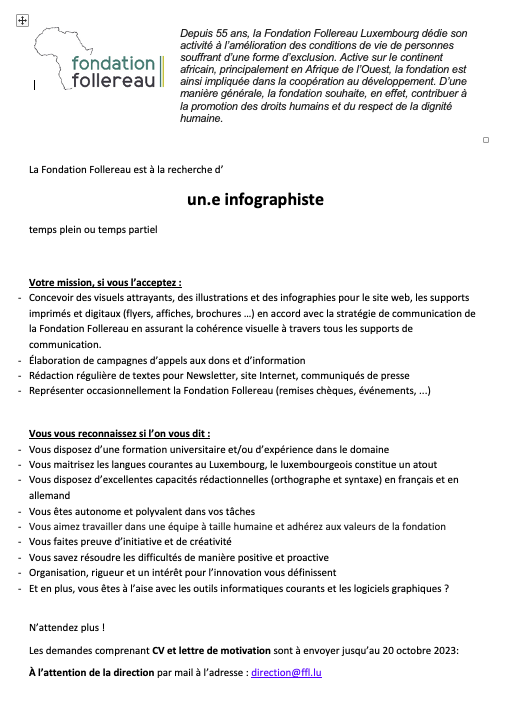 fondation follereau

Depuis 55 ans, la Fondation Follereau Luxembourg dédie son activité à l'amélioration des conditions de vie de personnes souffrant d'une forme d'exclusion. Active sur le continent africain, principalement en Afrique de l'Ouest, la fondation est ainsi impliquée dans la coopération au développement. D'une manière générale, la fondation souhaite, en effet, contribuer à la promotion des droits humains et du respect de la dignité humaine.

La Fondation Follereau est à la recherche d'

un.e infographiste

temps plein ou temps partiel

Votre mission, si vous l'acceptez :
- Concevoir des visuels attrayants, des illustrations et des infographies pour le site web, les supports imprimés et digitaux (flyers, affiches, brochures …) en accord avec la stratégie de communication de la Fondation Follereau en assurant la cohérence visuelle à travers tous les supports de communication.
- Élaboration de campagnes d'appels aux dons et d'information
- Rédaction régulière de textes pour Newsletter, site Internet, communiqués de presse
- Représenter occasionnellement la Fondation Follereau (remises chèques, événements, ...)

Vous vous reconnaissez si l'on vous dit :
- Vous disposez d'une formation universitaire et/ou d'expérience dans le domaine
- Vous maitrisez les langues courantes au Luxembourg, le luxembourgeois constitue un atout
- Vous disposez d'excellentes capacités rédactionnelles (orthographe et syntaxe) en français et en allemand
- Vous êtes autonome et polyvalent dans vos tâches
- Vous aimez travailler dans une équipe à taille humaine et adhérez aux valeurs de la fondation
- Vous faites preuve d'initiative et de créativité
- Vous savez résoudre les difficultés de manière positive et proactive
- Organisation, rigueur et un intérêt pour l'innovation vous définissent
- Et en plus, vous êtes à l'aise avec les outils informatiques courants et les logiciels graphiques ?

N'attendez plus !

Les demandes comprenant CV et lettre de motivation sont à envoyer jusqu'au 20 octobre 2023:

À l'attention de la direction par mail à l'adresse : direction@ffl.lu